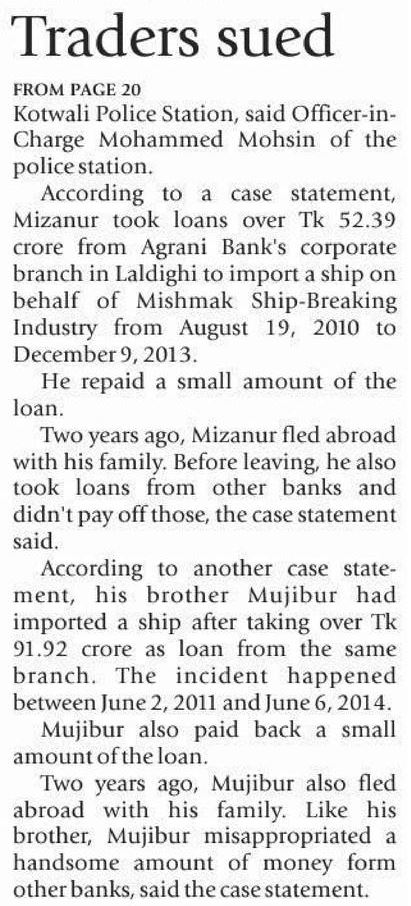 Traders sued

FROM PAGE 20

Kotwali Police Station, said Officer-in-Charge Mohammed Mohsin of the police station.

According to a case statement, Mizanur took loans over Tk 52.39 crore from Agrani Bank's corporate branch in Laldighi to import a ship on behalf of Mishmak Ship-Breaking Industry from August 19, 2010 to December 9, 2013.

He repaid a small amount of the loan.

Two years ago, Mizanur fled abroad with his family. Before leaving, he also took loans from other banks and didn't pay off those, the case statement said.

According to another case statement, his brother Mujibur had imported a ship after taking over Tk 91.92 crore as loan from the same branch. The incident happened between June 2, 2011 and June 6, 2014.

Mujibur also paid back a small amount of the loan.

Two years ago, Mujibur also fled abroad with his family. Like his brother, Mujibur misappropriated a handsome amount of money form other banks, said the case statement.